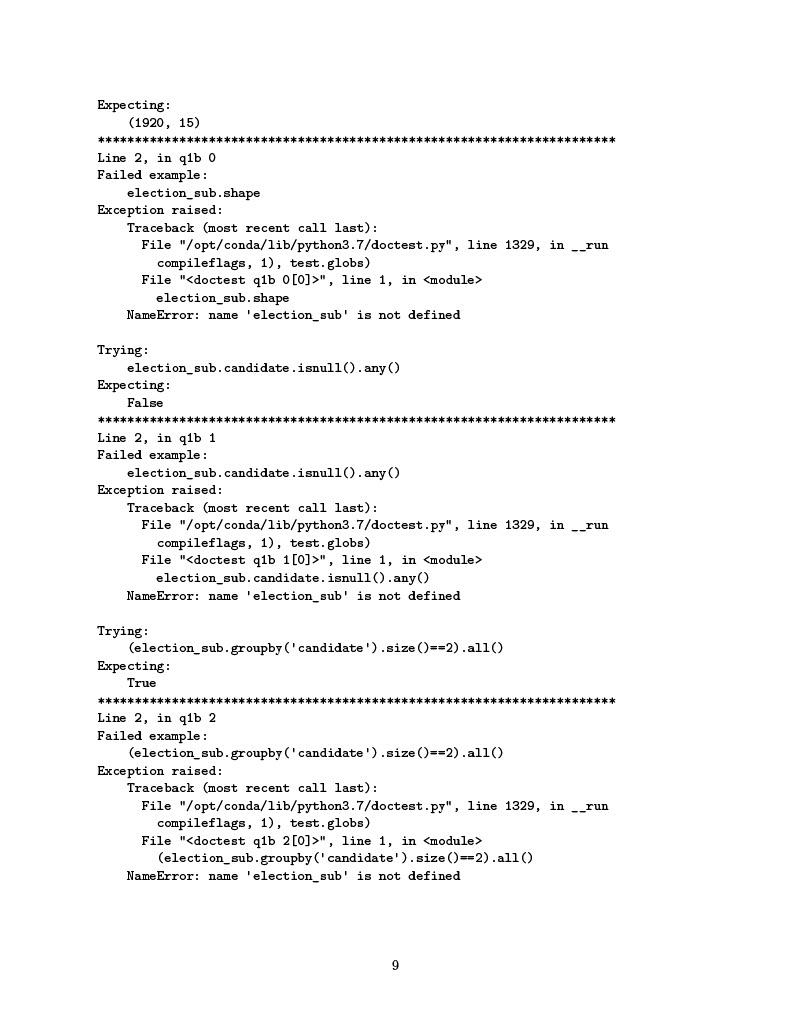 Expecting:
    (1920, 15)
**********************************************************************
Line 2, in q1b 0
Failed example:
    election_sub.shape
Exception raised:
    Traceback (most recent call last):
      File "/opt/conda/lib/python3.7/doctest.py", line 1329, in __run
        compileflags, 1), test.globs)
      File "<doctest q1b 0[0]>", line 1, in <module>
        election_sub.shape
    NameError: name 'election_sub' is not defined

Trying:
    election_sub.candidate.isnull().any()
Expecting:
    False
**********************************************************************
Line 2, in q1b 1
Failed example:
    election_sub.candidate.isnull().any()
Exception raised:
    Traceback (most recent call last):
      File "/opt/conda/lib/python3.7/doctest.py", line 1329, in __run
        compileflags, 1), test.globs)
      File "<doctest q1b 1[0]>", line 1, in <module>
        election_sub.candidate.isnull().any()
    NameError: name 'election_sub' is not defined

Trying:
    (election_sub.groupby('candidate').size()==2).all()
Expecting:
    True
**********************************************************************
Line 2, in q1b 2
Failed example:
    (election_sub.groupby('candidate').size()==2).all()
Exception raised:
    Traceback (most recent call last):
      File "/opt/conda/lib/python3.7/doctest.py", line 1329, in __run
        compileflags, 1), test.globs)
      File "<doctest q1b 2[0]>", line 1, in <module>
        (election_sub.groupby('candidate').size()==2).all()
    NameError: name 'election_sub' is not defined

9